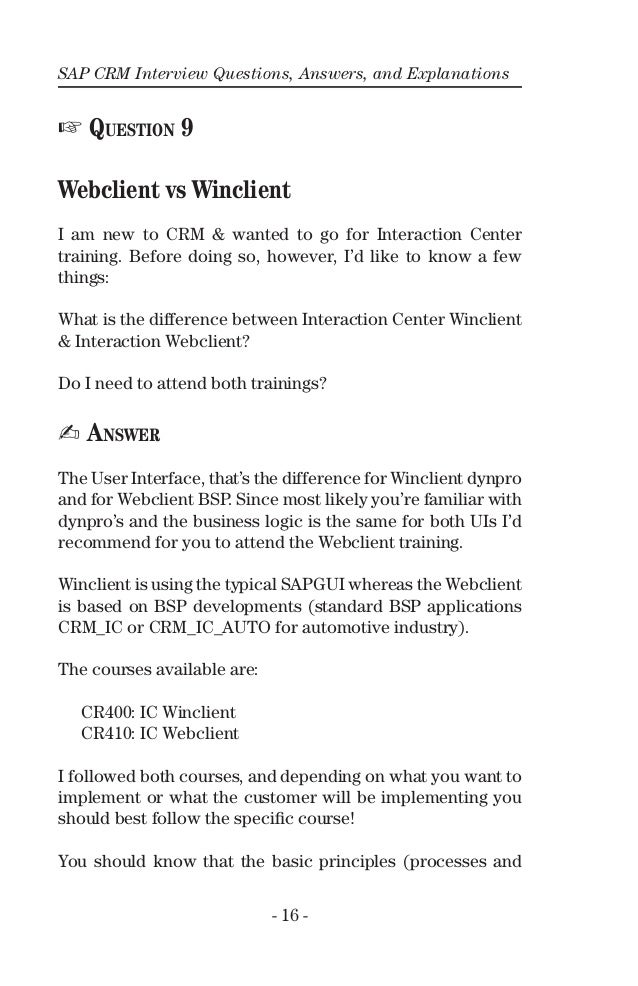 SAP CRM Interview Questions, Answers, and Explanations

☞ QUESTION 9

Webclient vs Winclient

I am new to CRM & wanted to go for Interaction Center training. Before doing so, however, I'd like to know a few things:

What is the difference between Interaction Center Winclient & Interaction Webclient?

Do I need to attend both trainings?

✍ ANSWER

The User Interface, that's the difference for Winclient dynpro and for Webclient BSP. Since most likely you're familiar with dynpro's and the business logic is the same for both UIs I'd recommend for you to attend the Webclient training.

Winclient is using the typical SAPGUI whereas the Webclient is based on BSP developments (standard BSP applications CRM_IC or CRM_IC_AUTO for automotive industry).

The courses available are:

CR400: IC Winclient
CR410: IC Webclient

I followed both courses, and depending on what you want to implement or what the customer will be implementing you should best follow the specific course!

You should know that the basic principles (processes and

- 16 -